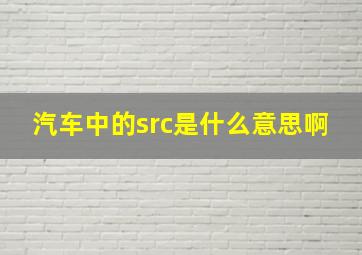 汽车中的src是什么意思啊